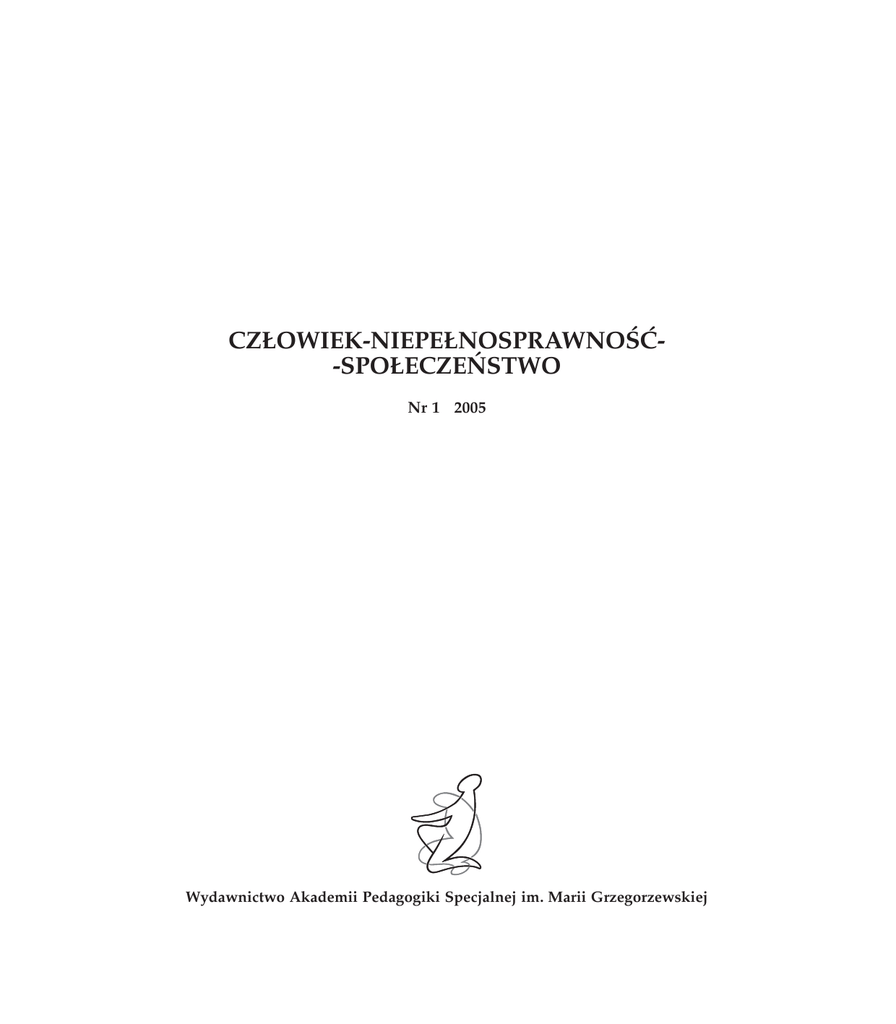 CZŁOWIEK-NIEPEŁNOSPRAWNOŚĆ-
-SPOŁECZEŃSTWO

Nr 1 2005

Wydawnictwo Akademii Pedagogiki Specjalnej im. Marii Grzegorzewskiej